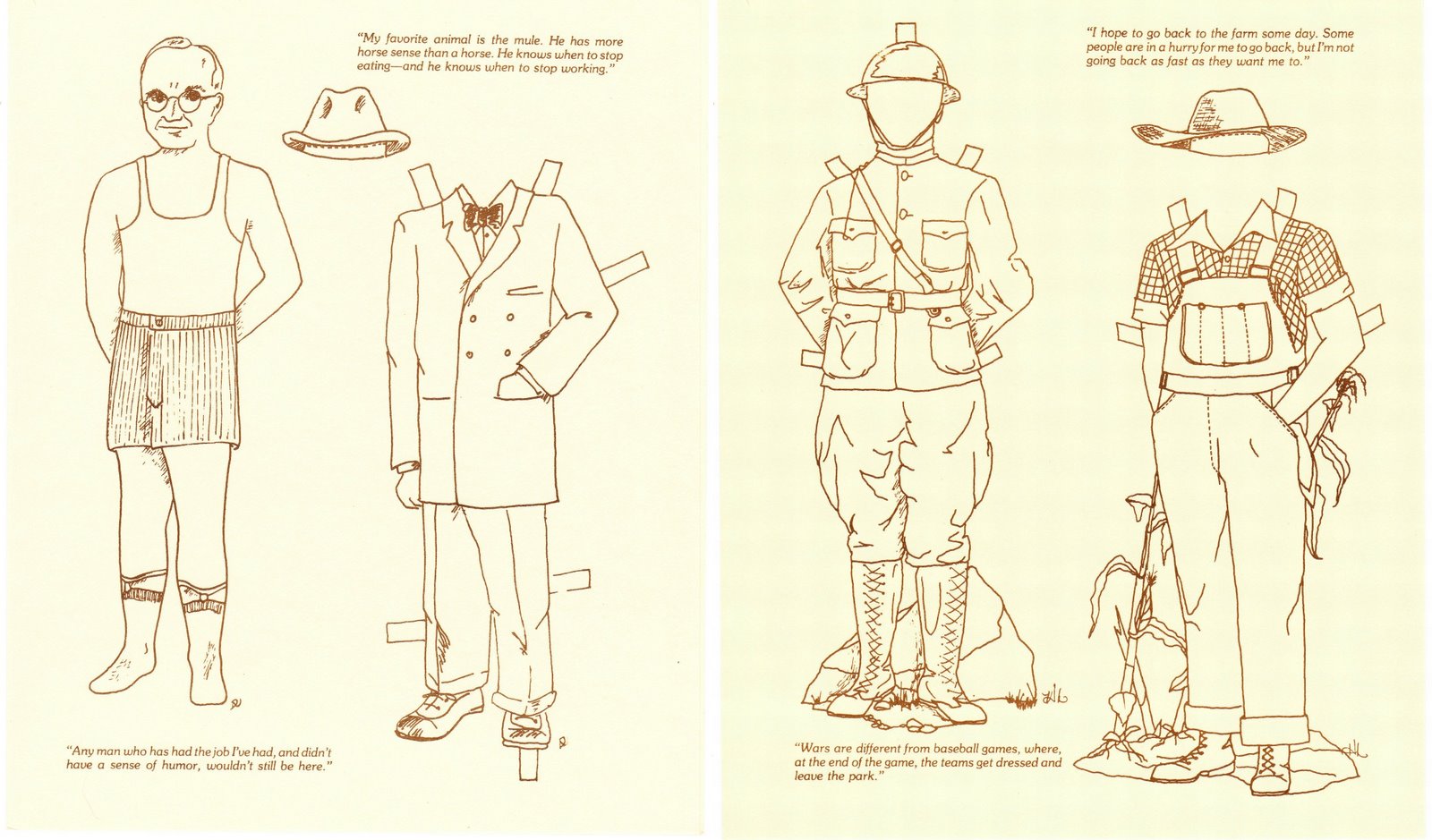 "My favorite animal is the mule. He has more horse sense than a horse. He knows when to stop eating—and he knows when to stop working."

"Any man who has had the job I've had, and didn't have a sense of humor, wouldn't still be here."

"I hope to go back to the farm some day. Some people are in a hurry for me to go back, but I'm not going back as fast as they want me to."

"Wars are different from baseball games, where, at the end of the game, the teams get dressed and leave the park."